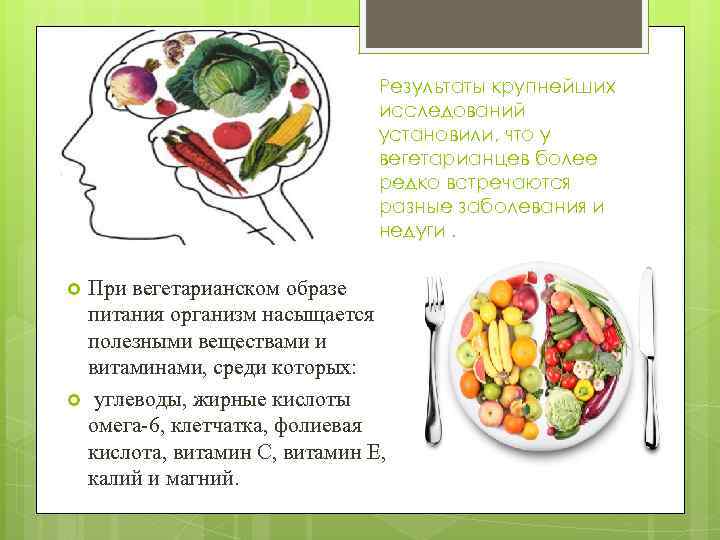 Результаты крупнейших исследований установили, что у вегетарианцев более редко встречаются разные заболевания и недуги .

При вегетарианском образе питания организм насыщается полезными веществами и витаминами, среди которых:

углеводы, жирные кислоты омега-6, клетчатка, фолиевая кислота, витамин С, витамин Е, калий и магний.